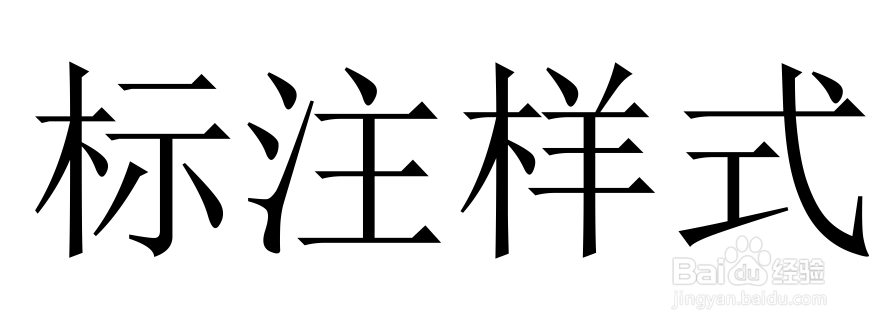 标注样式

Baidu经验
jingyan.baidu.com